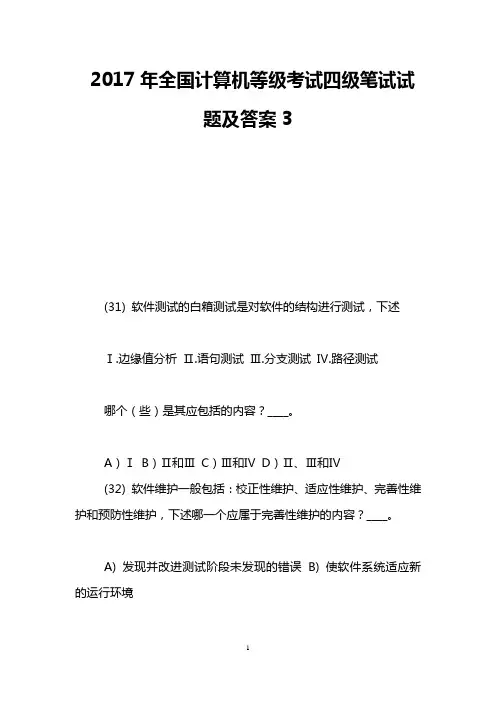 2017 年全国计算机等级考试四级笔试试题及答案 3

(31) 软件测试的白箱测试是对软件的结构进行测试，下述

Ⅰ.边缘值分析 Ⅱ.语句测试 Ⅲ.分支测试 Ⅳ.路径测试

哪个（些）是其应包括的内容？____。

A）Ⅰ B）Ⅱ和Ⅲ C）Ⅲ和Ⅳ D）Ⅱ、Ⅲ和Ⅳ

(32) 软件维护一般包括：校正性维护、适应性维护、完善性维护和预防性维护，下述哪一个应属于完善性维护的内容？____。

A) 发现并改进测试阶段未发现的错误 B) 使软件系统适应新的运行环境

1